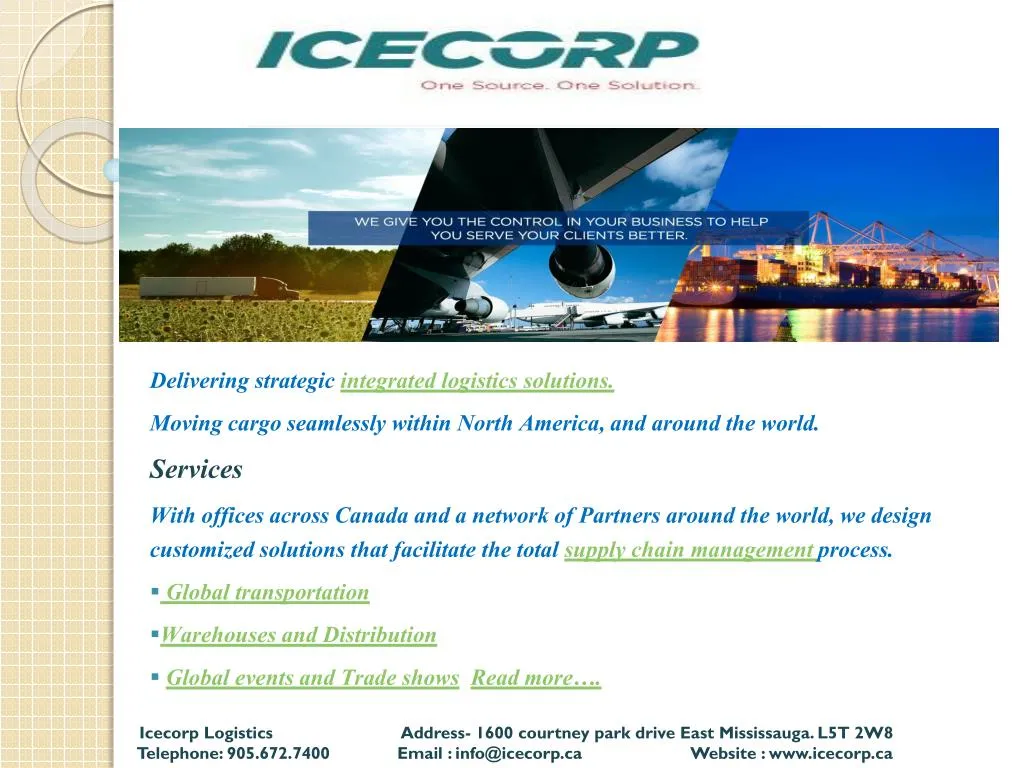 ICECORP
One Source. One Solution.

WE GIVE YOU THE CONTROL IN YOUR BUSINESS TO HELP YOU SERVE YOUR CLIENTS BETTER.

Delivering strategic integrated logistics solutions.

Moving cargo seamlessly within North America, and around the world.

Services

With offices across Canada and a network of Partners around the world, we design customized solutions that facilitate the total supply chain management process.

▪ Global transportation

▪Warehouses and Distribution

▪ Global events and Trade shows Read more….

Icecorp Logistics
Address- 1600 courtney park drive East Mississauga. L5T 2W8
Telephone: 905.672.7400
Email : info@icecorp.ca
Website : www.icecorp.ca